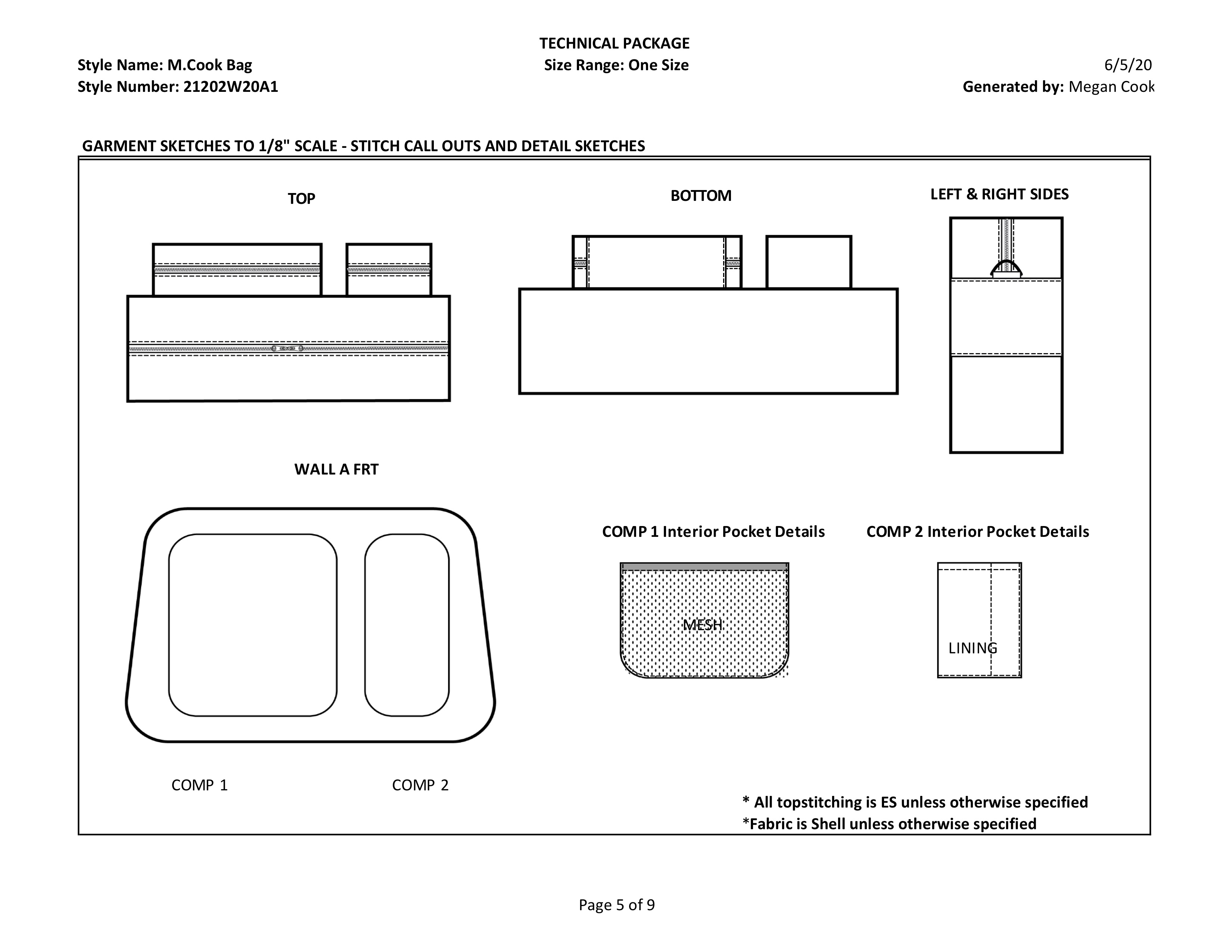 TECHNICAL PACKAGE

Style Name: M.Cook Bag
Size Range: One Size
6/5/20

Style Number: 21202W20A1
Generated by: Megan Cook

GARMENT SKETCHES TO 1/8" SCALE - STITCH CALL OUTS AND DETAIL SKETCHES

TOP

BOTTOM

LEFT & RIGHT SIDES

WALL A FRT

COMP 1 Interior Pocket Details

COMP 2 Interior Pocket Details

MESH

LINING

COMP 1

COMP 2

* All topstitching is ES unless otherwise specified
*Fabric is Shell unless otherwise specified

Page 5 of 9